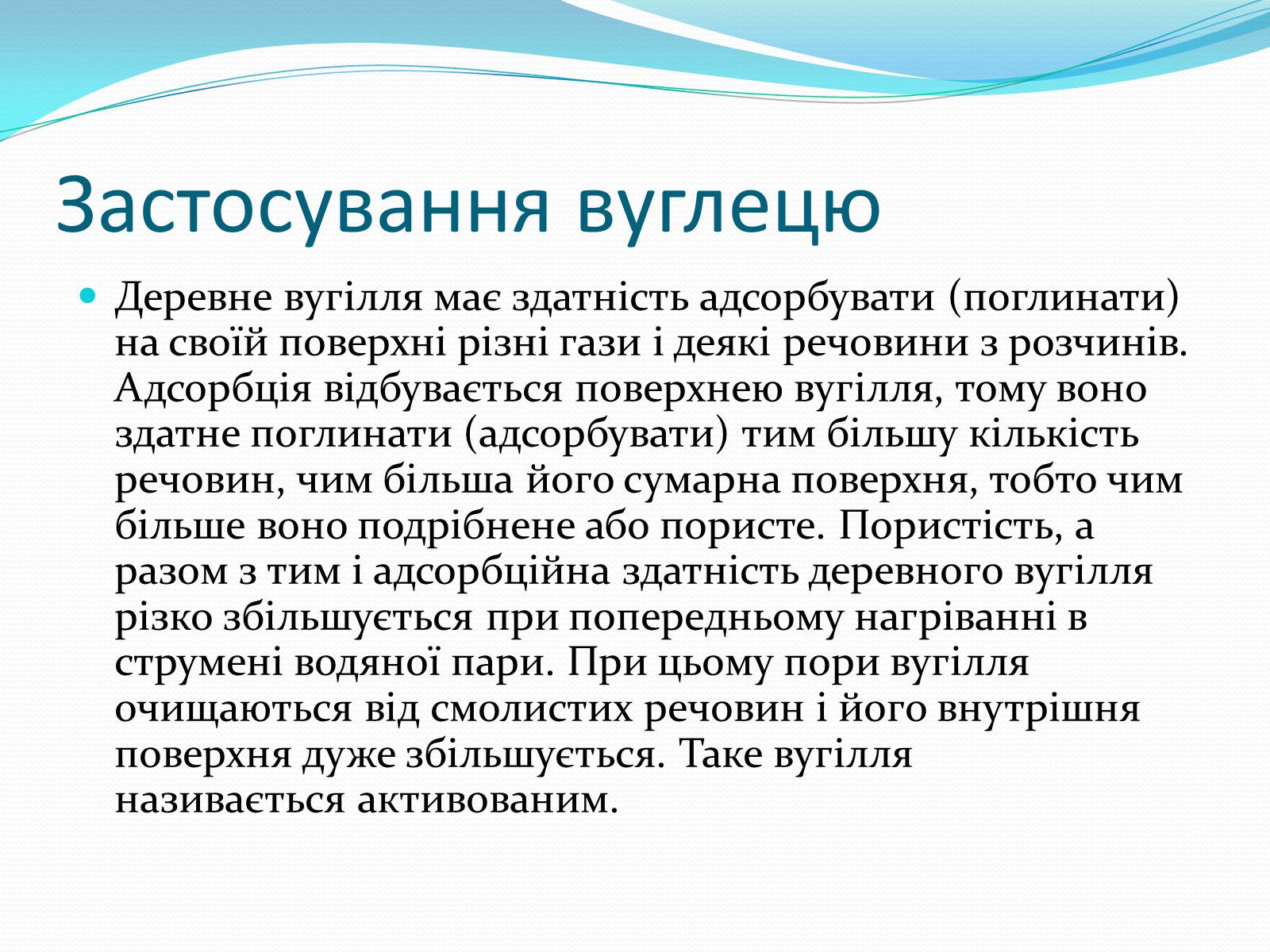 Застосування вуглецю

Деревне вугілля має здатність адсорбувати (поглинати) на своїй поверхні різні гази і деякі речовини з розчинів. Адсорбція відбувається поверхнею вугілля, тому воно здатне поглинати (адсорбувати) тим більшу кількість речовин, чим більша його сумарна поверхня, тобто чим більше воно подрібнене або пористе. Пористість, а разом з тим і адсорбційна здатність деревного вугілля різко збільшується при попередньому нагріванні в струмені водяної пари. При цьому пори вугілля очищаються від смолистих речовин і його внутрішня поверхня дуже збільшується. Таке вугілля називається активованим.